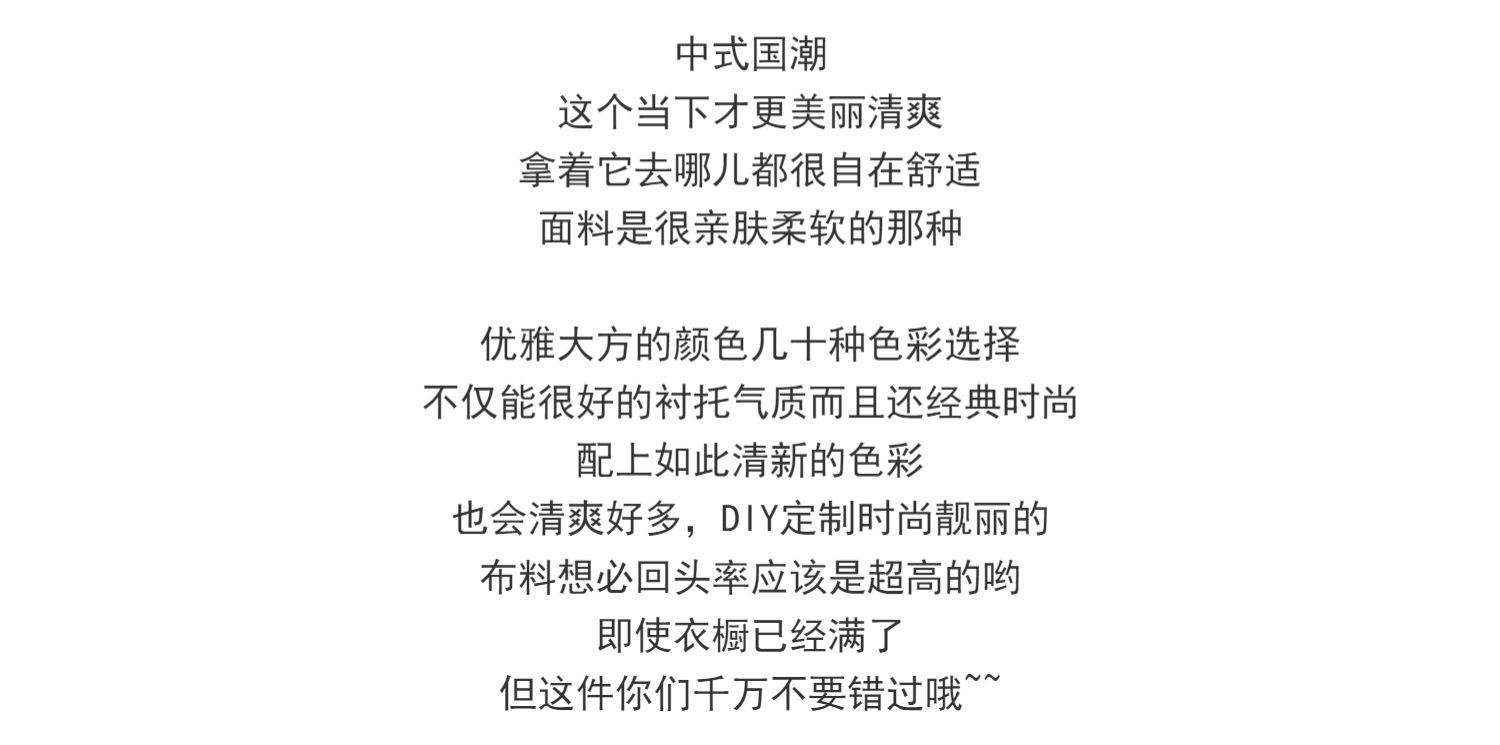 中式国潮
这个当下才更美丽清爽
拿着它去哪儿都很自在舒适
面料是很亲肤柔软的那种

优雅大方的颜色几十种色彩选择
不仅能很好的衬托气质而且还经典时尚
配上如此清新的色彩
也会清爽好多，DIY定制时尚靓丽的
布料想必回头率应该是超高的哟
即使衣橱已经满了
但这件你们千万不要错过哦~~